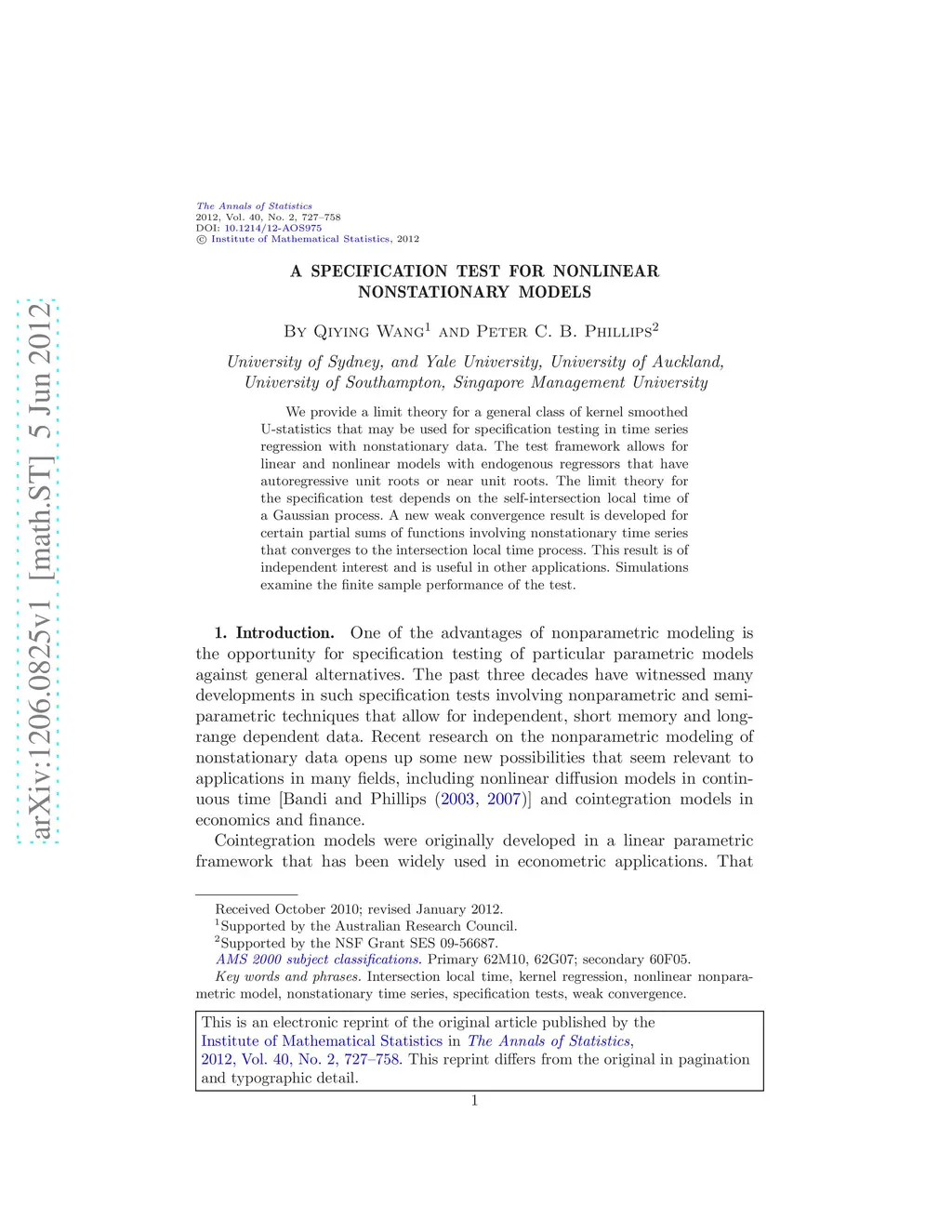 arXiv:1206.0825v1 [math.ST] 5 Jun 2012

The Annals of Statistics
2012, Vol. 40, No. 2, 727–758
DOI: 10.1214/12-AOS975
© Institute of Mathematical Statistics, 2012

A SPECIFICATION TEST FOR NONLINEAR NONSTATIONARY MODELS

By Qiying Wang$^1$ and Peter C. B. Phillips$^2$

University of Sydney, and Yale University, University of Auckland, University of Southampton, Singapore Management University

We provide a limit theory for a general class of kernel smoothed U-statistics that may be used for specification testing in time series regression with nonstationary data. The test framework allows for linear and nonlinear models with endogenous regressors that have autoregressive unit roots or near unit roots. The limit theory for the specification test depends on the self-intersection local time of a Gaussian process. A new weak convergence result is developed for certain partial sums of functions involving nonstationary time series that converges to the intersection local time process. This result is of independent interest and is useful in other applications. Simulations examine the finite sample performance of the test.

1. Introduction. One of the advantages of nonparametric modeling is the opportunity for specification testing of particular parametric models against general alternatives. The past three decades have witnessed many developments in such specification tests involving nonparametric and semiparametric techniques that allow for independent, short memory and long-range dependent data. Recent research on the nonparametric modeling of nonstationary data opens up some new possibilities that seem relevant to applications in many fields, including nonlinear diffusion models in continuous time [Bandi and Phillips (2003, 2007)] and cointegration models in economics and finance.

Cointegration models were originally developed in a linear parametric framework that has been widely used in econometric applications. That

Received October 2010; revised January 2012.
$^1$Supported by the Australian Research Council.
$^2$Supported by the NSF Grant SES 09-56687.
AMS 2000 subject classifications. Primary 62M10, 62G07; secondary 60F05.
Key words and phrases. Intersection local time, kernel regression, nonlinear nonparametric model, nonstationary time series, specification tests, weak convergence.

This is an electronic reprint of the original article published by the Institute of Mathematical Statistics in The Annals of Statistics, 2012, Vol. 40, No. 2, 727–758. This reprint differs from the original in pagination and typographic detail.

1